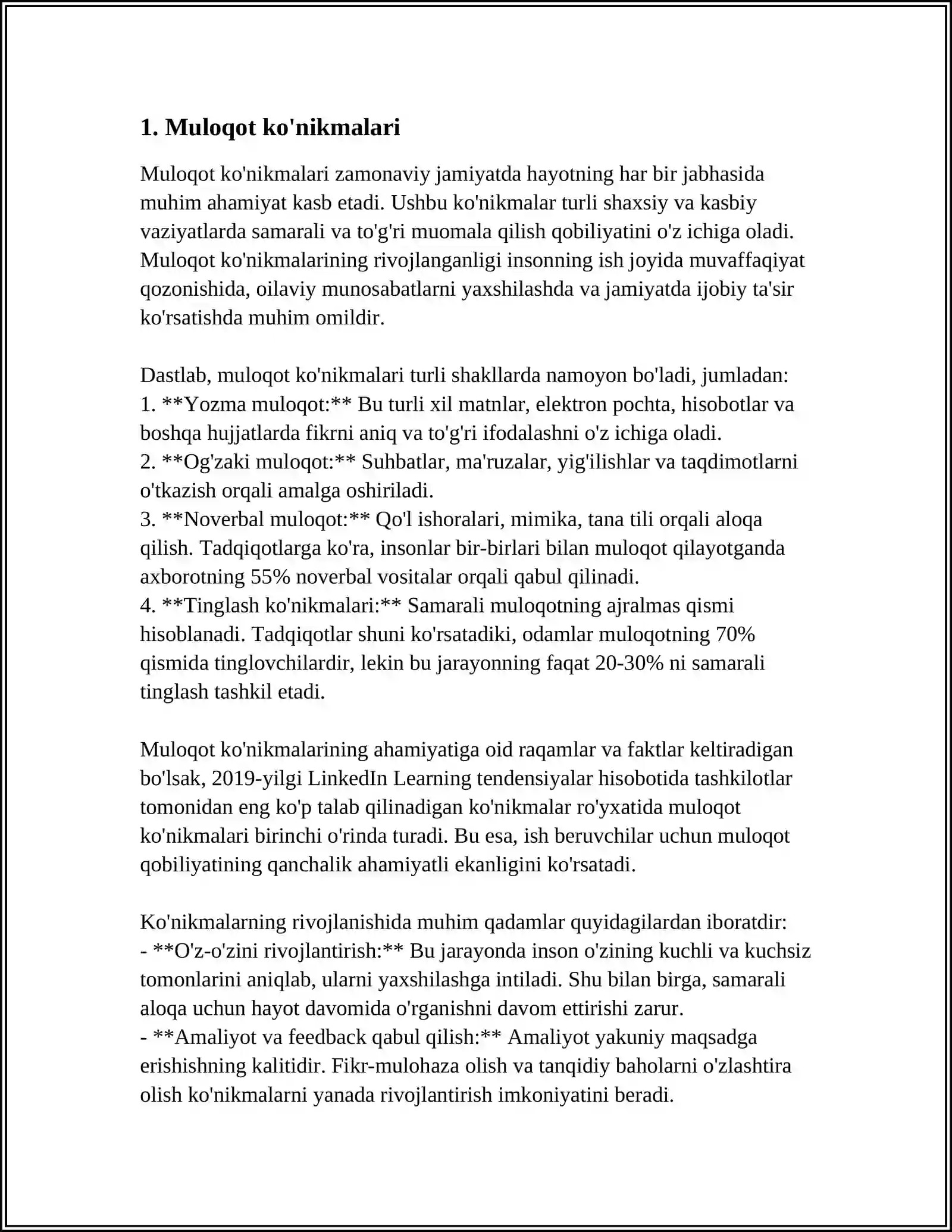 1. Muloqot ko'nikmalari

Muloqot ko'nikmalari zamonaviy jamiyatda hayotning har bir jabhasida muhim ahamiyat kasb etadi. Ushbu ko'nikmalar turli shaxsiy va kasbiy vaziyatlarda samarali va to'g'ri muomala qilish qobiliyatini o'z ichiga oladi. Muloqot ko'nikmalarining rivojlanganligi insonning ish joyida muvaffaqiyat qozonishida, oilaviy munosabatlarni yaxshilashda va jamiyatda ijobiy ta'sir ko'rsatishda muhim omildir.

Dastlab, muloqot ko'nikmalari turli shakllarda namoyon bo'ladi, jumladan:
1. **Yozma muloqot:** Bu turli xil matnlar, elektron pochta, hisobotlar va boshqa hujjatlarda fikrni aniq va to'g'ri ifodalashni o'z ichiga oladi.
2. **Og'zaki muloqot:** Suhbatlar, ma'ruzalar, yig'ilishlar va taqdimotlarni o'tkazish orqali amalga oshiriladi.
3. **Noverbal muloqot:** Qo'l ishoralari, mimika, tana tili orqali aloqa qilish. Tadqiqotlarga ko'ra, insonlar bir-birlari bilan muloqot qilayotganda axborotning 55% noverbal vositalar orqali qabul qilinadi.
4. **Tinglash ko'nikmalari:** Samarali muloqotning ajralmas qismi hisoblanadi. Tadqiqotlar shuni ko'rsatadiki, odamlar muloqotning 70% qismida tinglovchilardir, lekin bu jarayonning faqat 20-30% ni samarali tinglash tashkil etadi.

Muloqot ko'nikmalarining ahamiyatiga oid raqamlar va faktlar keltiradigan bo'lsak, 2019-yilgi LinkedIn Learning tendensiyalar hisobotida tashkilotlar tomonidan eng ko'p talab qilinadigan ko'nikmalar ro'yxatida muloqot ko'nikmalari birinchi o'rinda turadi. Bu esa, ish beruvchilar uchun muloqot qobiliyatining qanchalik ahamiyatli ekanligini ko'rsatadi.

Ko'nikmalarning rivojlanishida muhim qadamlar quyidagilardan iboratdir:
- **O'z-o'zini rivojlantirish:** Bu jarayonda inson o'zining kuchli va kuchsiz tomonlarini aniqlab, ularni yaxshilashga intiladi. Shu bilan birga, samarali aloqa uchun hayot davomida o'rganishni davom ettirishi zarur.
- **Amaliyot va feedback qabul qilish:** Amaliyot yakuniy maqsadga erishishning kalitidir. Fikr-mulohaza olish va tanqidiy baholarni o'zlashtira olish ko'nikmalarni yanada rivojlantirish imkoniyatini beradi.